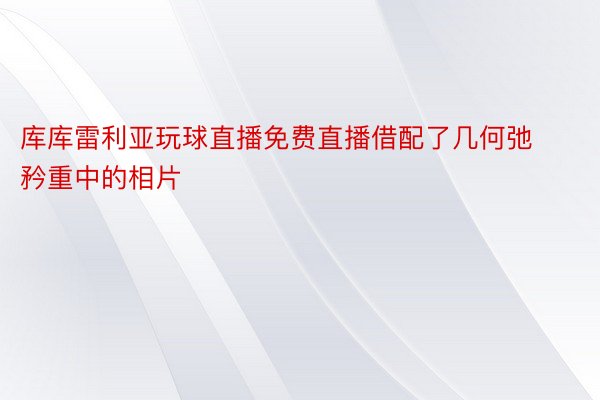 库库雷利亚玩球直播免费直播借配了几何弛矜重中的相片